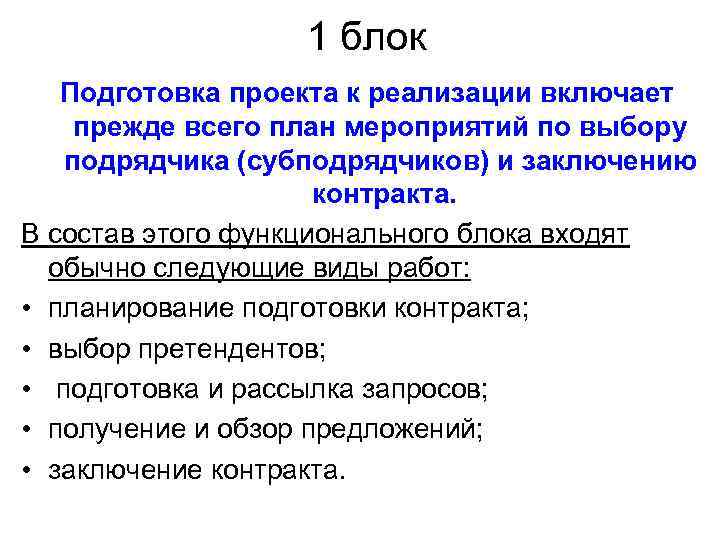 1 блок

Подготовка проекта к реализации включает прежде всего план мероприятий по выбору подрядчика (субподрядчиков) и заключению контракта.

В состав этого функционального блока входят обычно следующие виды работ:

• планирование подготовки контракта;
• выбор претендентов;
• подготовка и рассылка запросов;
• получение и обзор предложений;
• заключение контракта.